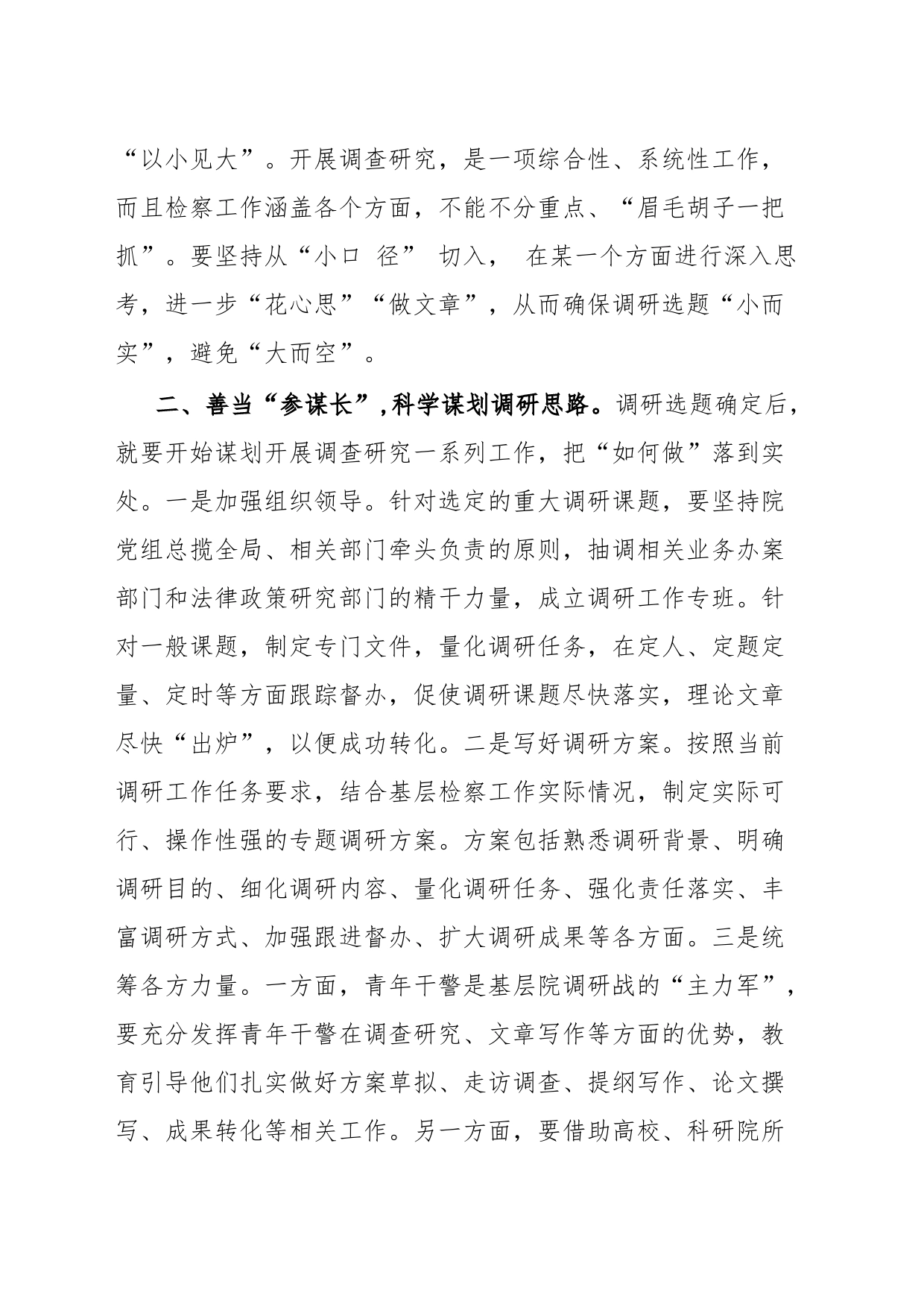 “以小见大”。开展调查研究，是一项综合性、系统性工作，而且检察工作涵盖各个方面，不能不分重点、“眉毛胡子一把抓”。要坚持从“小口 径” 切入， 在某一个方面进行深入思考，进一步“花心思”“做文章”，从而确保调研选题“小而实”，避免“大而空”。

二、善当“参谋长”，科学谋划调研思路。调研选题确定后，就要开始谋划开展调查研究一系列工作，把“如何做”落到实处。一是加强组织领导。针对选定的重大调研课题，要坚持院党组总揽全局、相关部门牵头负责的原则，抽调相关业务办案部门和法律政策研究部门的精干力量，成立调研工作专班。针对一般课题，制定专门文件，量化调研任务，在定人、定题定量、定时等方面跟踪督办，促使调研课题尽快落实，理论文章尽快“出炉”，以便成功转化。二是写好调研方案。按照当前调研工作任务要求，结合基层检察工作实际情况，制定实际可行、操作性强的专题调研方案。方案包括熟悉调研背景、明确调研目的、细化调研内容、量化调研任务、强化责任落实、丰富调研方式、加强跟进督办、扩大调研成果等各方面。三是统筹各方力量。一方面，青年干警是基层院调研战的“主力军”，要充分发挥青年干警在调查研究、文章写作等方面的优势，教育引导他们扎实做好方案草拟、走访调查、提纲写作、论文撰写、成果转化等相关工作。另一方面，要借助高校、科研院所